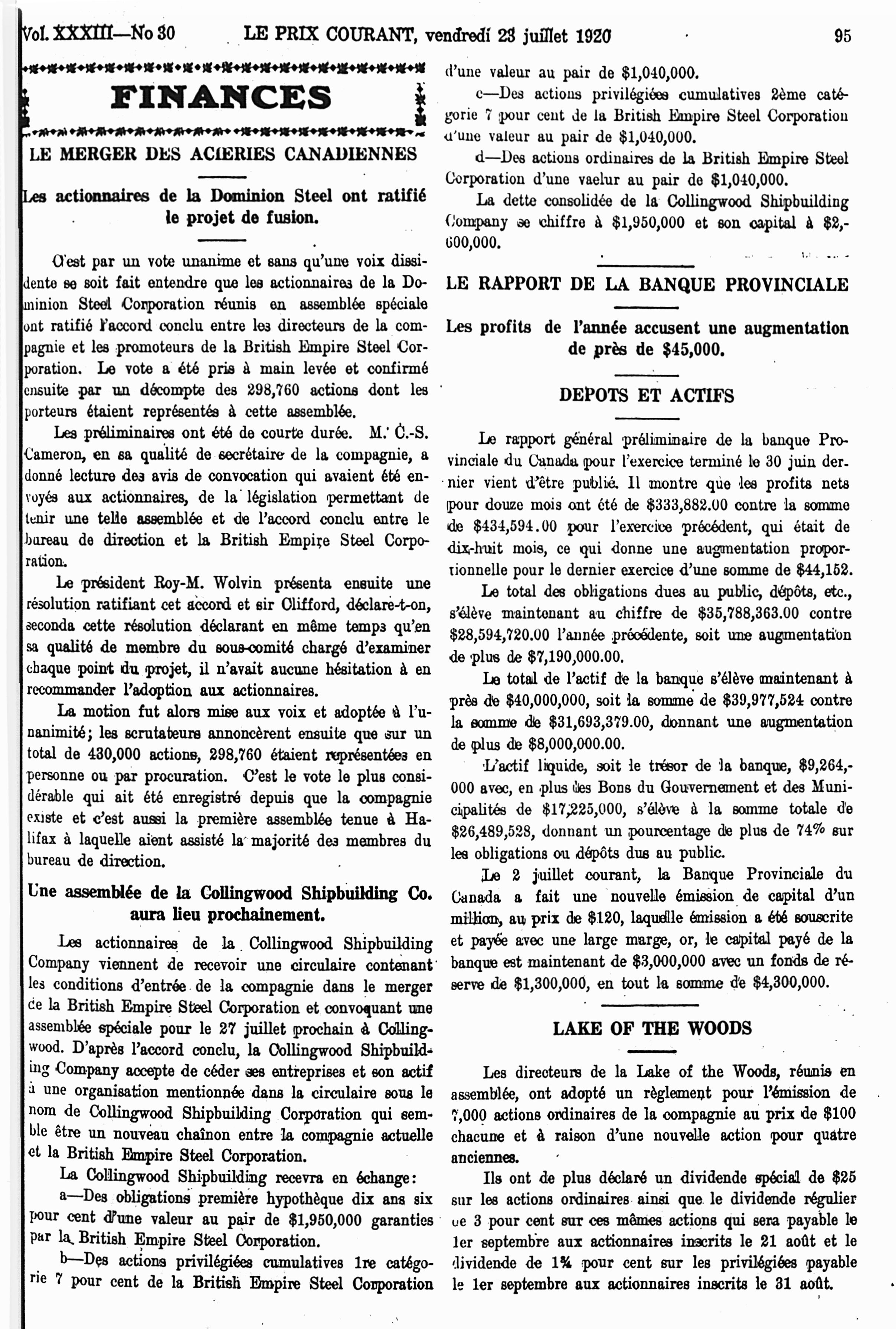 Vol. XXXIII—No 30 LE PRIX COURANT, vendredi 23 juillet 1920 95

FINANCES

LE MERGER DES ACIERIES CANADIENNES

Les actionnaires de la Dominion Steel ont ratifié le projet de fusion.

C'est par un vote unanime et sans qu'une voix dissidente se soit fait entendre que les actionnaires de la Dominion Steel Corporation réunis en assemblée spéciale ont ratifié l'accord conclu entre les directeurs de la compagnie et les promoteurs de la British Empire Steel Corporation. Le vote a été pris à main levée et confirmé ensuite par un décompte des 298,760 actions dont les porteurs étaient représentés à cette assemblée.

Les préliminaires ont été de courte durée. M. C.-S. Cameron, en sa qualité de secrétaire de la compagnie, a donné lecture des avis de convocation qui avaient été envoyés aux actionnaires, de la législation permettant de tenir une telle assemblée et de l'accord conclu entre le bureau de direction et la British Empire Steel Corporation.

Le président Roy-M. Wolvin présenta ensuite une résolution ratifiant cet accord et sir Clifford, déclare-t-on, seconda cette résolution déclarant en même temps qu'en sa qualité de membre du sous-comité chargé d'examiner chaque point du projet, il n'avait aucune hésitation à en recommander l'adoption aux actionnaires.

La motion fut alors mise aux voix et adoptée à l'unanimité; les scrutateurs annoncèrent ensuite que sur un total de 430,000 actions, 298,760 étaient représentées en personne ou par procuration. C'est le vote le plus considérable qui ait été enregistré depuis que la compagnie existe et c'est aussi la première assemblée tenue à Halifax à laquelle aient assisté la majorité des membres du bureau de direction.

Une assemblée de la Collingwood Shipbuilding Co. aura lieu prochainement.

Les actionnaires de la Collingwood Shipbuilding Company viennent de recevoir une circulaire contenant les conditions d'entrée de la compagnie dans le merger de la British Empire Steel Corporation et convoquant une assemblée spéciale pour le 27 juillet prochain à Collingwood. D'après l'accord conclu, la Collingwood Shipbuilding Company accepte de céder ses entreprises et son actif à une organisation mentionnée dans la circulaire sous le nom de Collingwood Shipbuilding Corporation qui semble être un nouveau chaînon entre la compagnie actuelle et la British Empire Steel Corporation.

La Collingwood Shipbuilding recevra en échange:

a—Des obligations première hypothèque dix ans six pour cent d'une valeur au pair de $1,950,000 garanties par la British Empire Steel Corporation.

b—Des actions privilégiées cumulatives 1re catégorie 7 pour cent de la British Empire Steel Corporation d'une valeur au pair de $1,040,000.

c—Des actions privilégiées cumulatives 2ème catégorie 7 pour cent de la British Empire Steel Corporation d'une valeur au pair de $1,040,000.

d—Des actions ordinaires de la British Empire Steel Corporation d'une vaelur au pair de $1,040,000.

La dette consolidée de la Collingwood Shipbuilding Company se chiffre à $1,950,000 et son capital à $2,600,000.

LE RAPPORT DE LA BANQUE PROVINCIALE

Les profits de l'année accusent une augmentation de près de $45,000.

DEPOTS ET ACTIFS

Le rapport général préliminaire de la banque Provinciale du Canada pour l'exercice terminé le 30 juin dernier vient d'être publié. Il montre que les profits nets pour douze mois ont été de $333,882.00 contre la somme de $434,594.00 pour l'exercice précédent, qui était de dix-huit mois, ce qui donne une augmentation proportionnelle pour le dernier exercice d'une somme de $44,152.

Le total des obligations dues au public, dépôts, etc., s'élève maintenant au chiffre de $35,788,363.00 contre $28,594,720.00 l'année précédente, soit une augmentation de plus de $7,190,000.00.

Le total de l'actif de la banque s'élève maintenant à près de $40,000,000, soit la somme de $39,977,524 contre la somme de $31,693,379.00, donnant une augmentation de plus de $8,000,000.00.

L'actif liquide, soit le trésor de la banque, $9,264,000 avec, en plus des Bons du Gouvernement et des Municipalités de $17,225,000, s'élève à la somme totale de $26,489,528, donnant un pourcentage de plus de 74% sur les obligations ou dépôts dus au public.

Le 2 juillet courant, la Banque Provinciale du Canada a fait une nouvelle émission de capital d'un million, au prix de $120, laquelle émission a été souscrite et payée avec une large marge, or, le capital payé de la banque est maintenant de $3,000,000 avec un fonds de réserve de $1,300,000, en tout la somme de $4,300,000.

LAKE OF THE WOODS

Les directeurs de la Lake of the Woods, réunis en assemblée, ont adopté un règlement pour l'émission de 7,000 actions ordinaires de la compagnie au prix de $100 chacune et à raison d'une nouvelle action pour quatre anciennes.

Ils ont de plus déclaré un dividende spécial de $25 sur les actions ordinaires ainsi que le dividende régulier de 3 pour cent sur ces mêmes actions qui sera payable le 1er septembre aux actionnaires inscrits le 21 août et le dividende de 1¾ pour cent sur les privilégiées payable le 1er septembre aux actionnaires inscrits le 31 août.